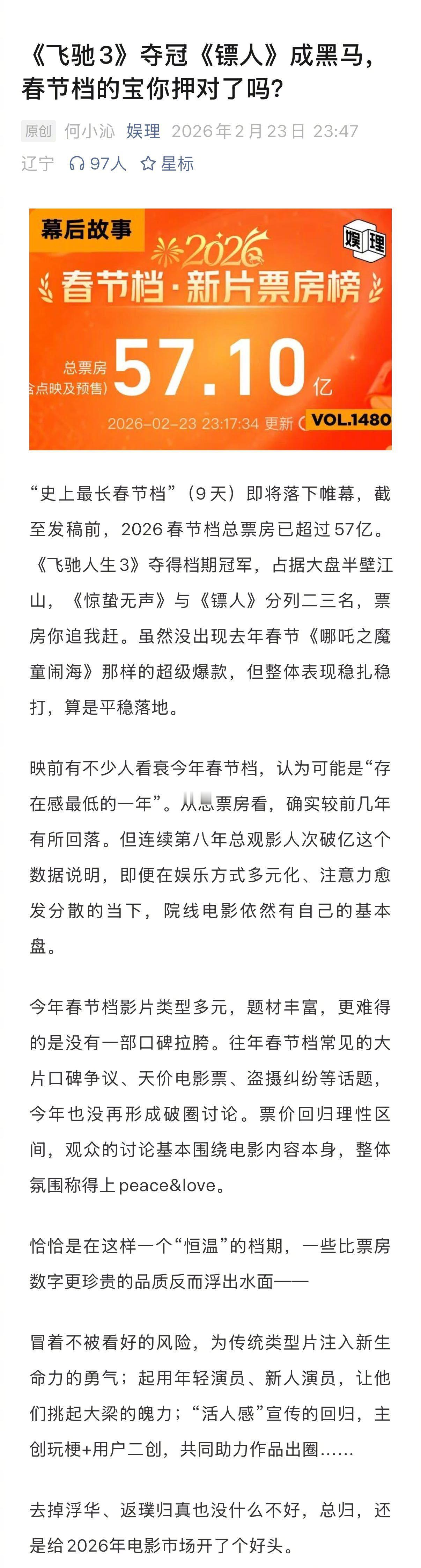 《飞驰3》夺冠《镖人》成黑马，春节档的宝你押对了吗？

原创 何小沁 娱理 2026年2月23日 23:47
辽宁 97人 星标

幕后故事
娱理
2026
春节档·新片票房榜
总票房 (含点映及预售) 57.10 亿
2026-02-23 23:17:34 更新 VOL.1480

“史上最长春节档”（9天）即将落下帷幕，截至发稿前，2026春节档总票房已超过57亿。《飞驰人生3》夺得档期冠军，占据大盘半壁江山，《惊蛰无声》与《镖人》分列二三名，票房你追我赶。虽然没出现去年春节《哪吒之魔童闹海》那样的超级爆款，但整体表现稳扎稳打，算是平稳落地。

映前有不少人看衰今年春节档，认为可能是“存在感最低的一年”。从总票房看，确实较前几年有所回落。但连续第八年总观影人次破亿这个数据说明，即便在娱乐方式多元化、注意力愈发分散的当下，院线电影依然有自己的基本盘。

今年春节档影片类型多元，题材丰富，更难得的是没有一部口碑拉胯。往年春节档常见的大片口碑争议、天价电影票、盗摄纠纷等话题，今年也没再形成破圈讨论。票价回归理性区间，观众的讨论基本围绕电影内容本身，整体氛围称得上peace&love。

恰恰是在这样一个“恒温”的档期，一些比票房数字更珍贵的品质反而浮出水面——

冒着不被看好的风险，为传统类型片注入新生命力的勇气；起用年轻演员、新人演员，让他们挑起大梁的魄力；“活人感”宣传的回归，主创玩梗+用户二创，共同助力作品出圈……

去掉浮华、返璞归真也没什么不好，总归，还是给2026年电影市场开了个好头。